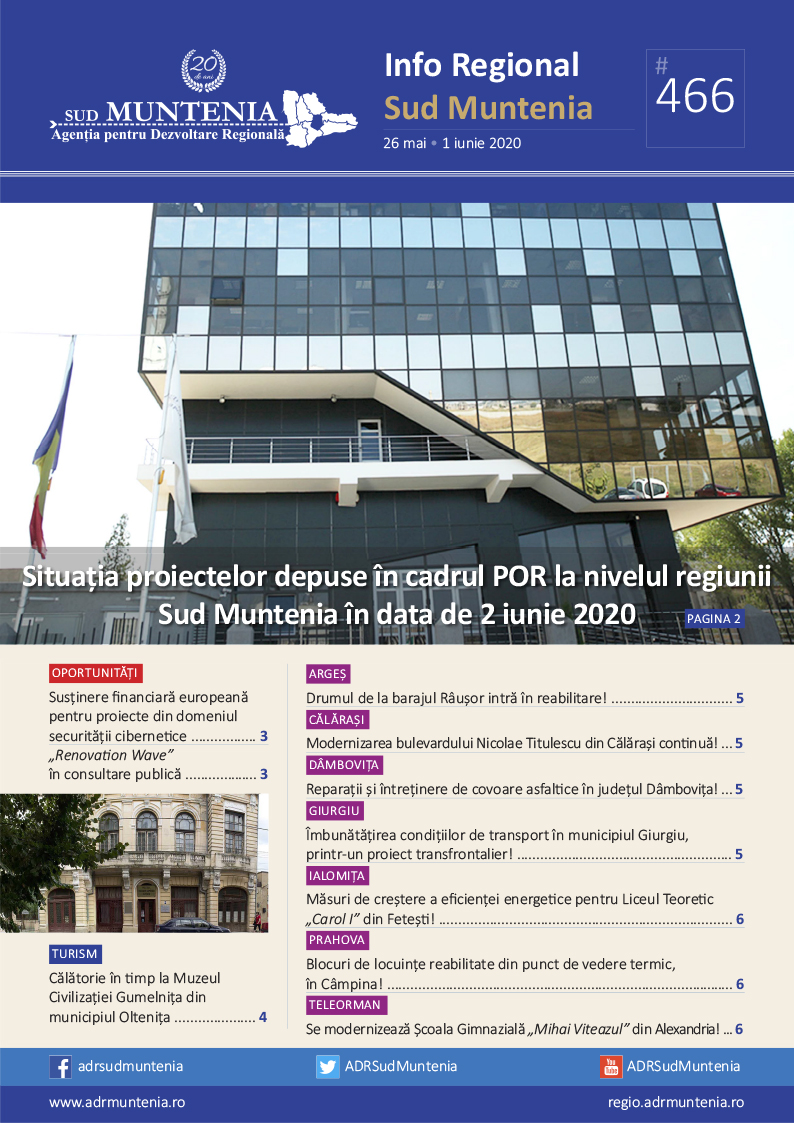 20 de ani
SUD MUNTENIA
Agenția pentru Dezvoltare Regională

Info Regional
Sud Muntenia
26 mai • 1 iunie 2020

# 466

Situația proiectelor depuse în cadrul POR la nivelul regiunii Sud Muntenia în data de 2 iunie 2020

PAGINA 2

OPORTUNITĂȚI

Susținere financiară europeană pentru proiecte din domeniul securității cibernetice 3

„Renovation Wave” în consultare publică 3

TURISM

Călătorie în timp la Muzeul Civilizației Gumelnița din municipiul Oltenița 4

ARGEȘ

Drumul de la barajul Râușor intră în reabilitare! 5

CĂLĂRAȘI

Modernizarea bulevardului Nicolae Titulescu din Călărași continuă! 5

DÂMBOVIȚA

Reparații și întreținere de covoare asfaltice în județul Dâmbovița! 5

GIURGIU

Îmbunătățirea condițiilor de transport în municipiul Giurgiu, printr-un proiect transfrontalier! 5

IALOMIȚA

Măsuri de creștere a eficienței energetice pentru Liceul Teoretic „Carol I” din Fetești! 6

PRAHOVA

Blocuri de locuințe reabilitate din punct de vedere termic, în Câmpina! 6

TELEORMAN

Se modernizează Școala Gimnazială „Mihai Viteazul” din Alexandria! 6

adrsudmuntenia
ADRSudMuntenia
ADRSudMuntenia

www.adrmuntenia.ro
regio.adrmuntenia.ro